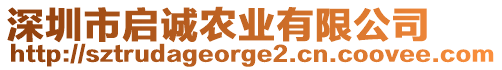 深圳市启诚农业有限公司
http://sztrudageorge2.cn.coovee.com